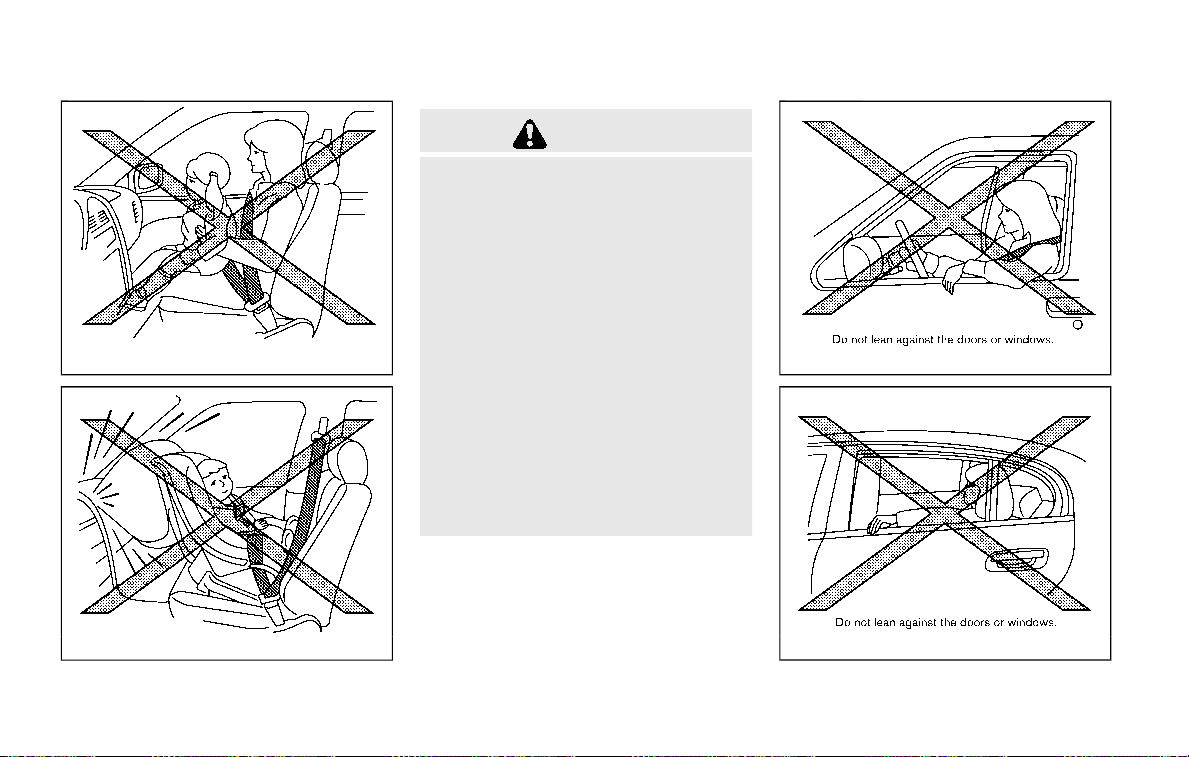 Do not lean against the doors or windows.

Do not lean against the doors or windows.